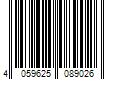 4 059625 089026